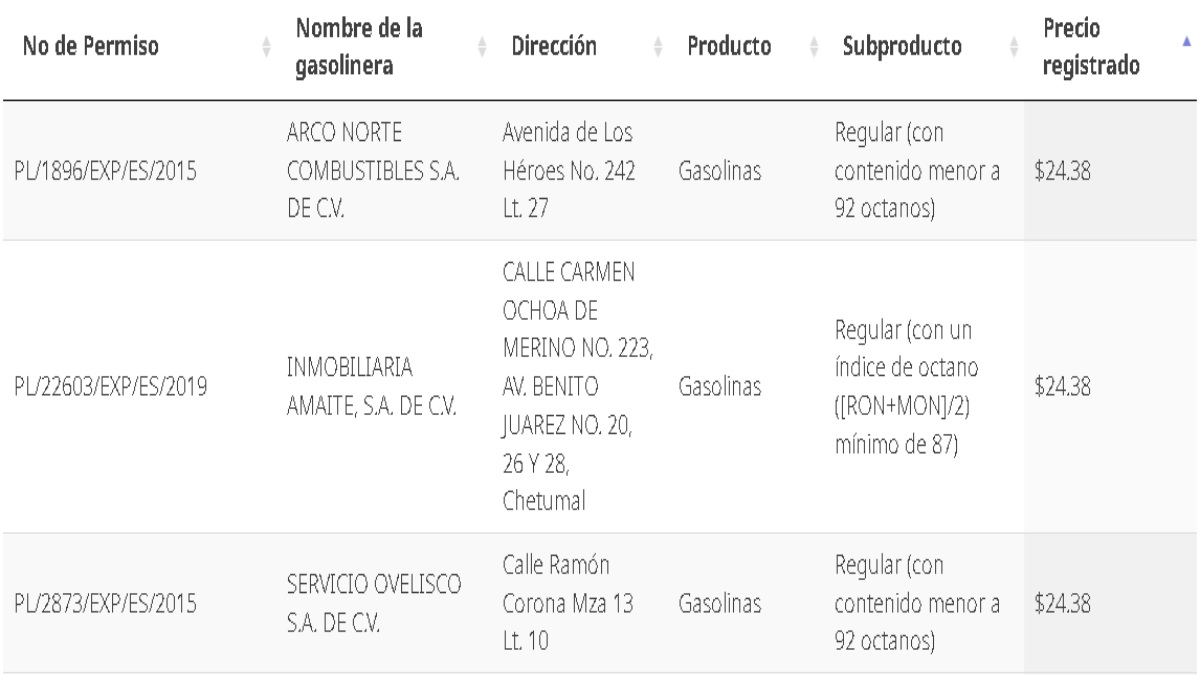 | No de Permiso | Nombre de la gasolinera | Dirección | Producto | Subproducto | Precio registrado |
|---|---|---|---|---|---|
| PL/1896/EXP/ES/2015 | ARCO NORTE COMBUSTIBLES S.A. DE C.V. | Avenida de Los Héroes No. 242 Lt. 27 | Gasolinas | Regular (con contenido menor a 92 octanos) | \$24.38 |
| PL/22603/EXP/ES/2019 | INMOBILIARIA AMAITE, S.A. DE C.V. | CALLE CARMEN OCHOA DE MERINO NO. 223, AV. BENITO JUAREZ NO. 20, 26 Y 28, Chetumal | Gasolinas | Regular (con un índice de octano ([RON+MON]/2) mínimo de 87) | \$24.38 |
| PL/2873/EXP/ES/2015 | SERVICIO OVELISCO S.A. DE C.V. | Calle Ramón Corona Mza 13 Lt. 10 | Gasolinas | Regular (con contenido menor a 92 octanos) | \$24.38 |